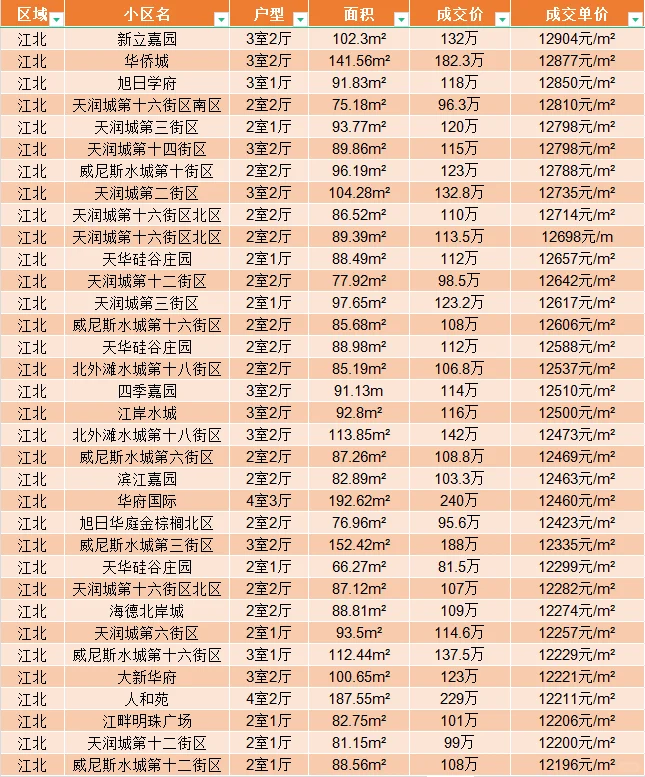 | 区域 | 小区名 | 户型 | 面积 | 成交价 | 成交单价 |
|---|---|---|---|---|---|
| 江北 | 新立嘉园 | 3室2厅 | 102.3m² | 132万 | 12904元/m² |
| 江北 | 华侨城 | 3室2厅 | 141.56m² | 182.3万 | 12877元/m² |
| 江北 | 旭日学府 | 3室1厅 | 91.83m² | 118万 | 12850元/m² |
| 江北 | 天润城第十六街区南区 | 2室2厅 | 75.18m² | 96.3万 | 12810元/m² |
| 江北 | 天润城第三街区 | 2室1厅 | 93.77m² | 120万 | 12798元/m² |
| 江北 | 天润城第十四街区 | 3室2厅 | 89.86m² | 115万 | 12798元/m² |
| 江北 | 威尼斯水城第十街区 | 2室2厅 | 96.19m² | 123万 | 12788元/m² |
| 江北 | 天润城第二街区 | 3室2厅 | 104.28m² | 132.8万 | 12735元/m² |
| 江北 | 天润城第十六街区北区 | 2室2厅 | 86.52m² | 110万 | 12714元/m² |
| 江北 | 天润城第十六街区北区 | 2室2厅 | 89.39m² | 113.5万 | 12698元/m |
| 江北 | 天华硅谷庄园 | 2室1厅 | 88.49m² | 112万 | 12657元/m² |
| 江北 | 天润城第十二街区 | 2室2厅 | 77.92m² | 98.5万 | 12642元/m² |
| 江北 | 天润城第三街区 | 2室1厅 | 97.65m² | 123.2万 | 12617元/m² |
| 江北 | 威尼斯水城第十六街区 | 2室2厅 | 85.68m² | 108万 | 12606元/m² |
| 江北 | 天华硅谷庄园 | 2室2厅 | 88.98m² | 112万 | 12588元/m² |
| 江北 | 北外滩水城第十八街区 | 2室2厅 | 85.19m² | 106.8万 | 12537元/m² |
| 江北 | 四季嘉园 | 3室2厅 | 91.13m | 114万 | 12510元/m² |
| 江北 | 江岸水城 | 3室2厅 | 92.8m² | 116万 | 12500元/m² |
| 江北 | 北外滩水城第十八街区 | 3室2厅 | 113.85m² | 142万 | 12473元/m² |
| 江北 | 威尼斯水城第六街区 | 2室2厅 | 87.26m² | 108.8万 | 12469元/m² |
| 江北 | 滨江嘉园 | 2室2厅 | 82.89m² | 103.3万 | 12463元/m² |
| 江北 | 华府国际 | 4室3厅 | 192.62m² | 240万 | 12460元/m² |
| 江北 | 旭日华庭金棕榈北区 | 2室2厅 | 76.96m² | 95.6万 | 12423元/m² |
| 江北 | 威尼斯水城第三街区 | 3室2厅 | 152.42m² | 188万 | 12335元/m² |
| 江北 | 天华硅谷庄园 | 2室1厅 | 66.27m² | 81.5万 | 12299元/m² |
| 江北 | 天润城第十六街区北区 | 2室2厅 | 87.12m² | 107万 | 12282元/m² |
| 江北 | 海德北岸城 | 2室2厅 | 88.81m² | 109万 | 12274元/m² |
| 江北 | 天润城第六街区 | 2室1厅 | 93.5m² | 114.6万 | 12257元/m² |
| 江北 | 威尼斯水城第十六街区 | 3室1厅 | 112.44m² | 137.5万 | 12229元/m² |
| 江北 | 大新华府 | 3室2厅 | 100.65m² | 123万 | 12221元/m² |
| 江北 | 人和苑 | 4室2厅 | 187.55m² | 229万 | 12211元/m² |
| 江北 | 江畔明珠广场 | 2室1厅 | 82.75m² | 101万 | 12206元/m² |
| 江北 | 天润城第十二街区 | 2室1厅 | 81.15m² | 99万 | 12200元/m² |
| 江北 | 威尼斯水城第十二街区 | 2室1厅 | 88.56m² | 108万 | 12196元/m² |